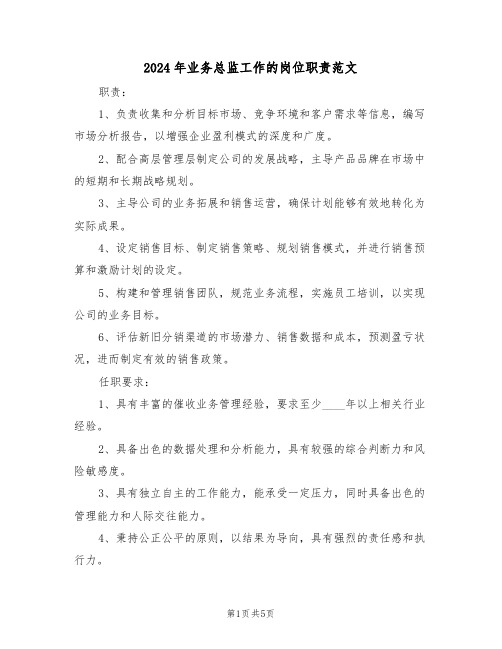 2024 年业务总监工作的岗位职责范文

职责：

1、负责收集和分析目标市场、竞争环境和客户需求等信息，编写市场分析报告，以增强企业盈利模式的深度和广度。

2、配合高层管理层制定公司的发展战略，主导产品品牌在市场中的短期和长期战略规划。

3、主导公司的业务拓展和销售运营，确保计划能够有效地转化为实际成果。

4、设定销售目标、制定销售策略、规划销售模式，并进行销售预算和激励计划的设定。

5、构建和管理销售团队，规范业务流程，实施员工培训，以实现公司的业务目标。

6、评估新旧分销渠道的市场潜力、销售数据和成本，预测盈亏状况，进而制定有效的销售政策。

任职要求：

1、具有丰富的催收业务管理经验，要求至少____年以上相关行业经验。

2、具备出色的数据处理和分析能力，具有较强的综合判断力和风险敏感度。

3、具有独立自主的工作能力，能承受一定压力，同时具备出色的管理能力和人际交往能力。

4、秉持公正公平的原则，以结果为导向，具有强烈的责任感和执行力。

第1页 共5页